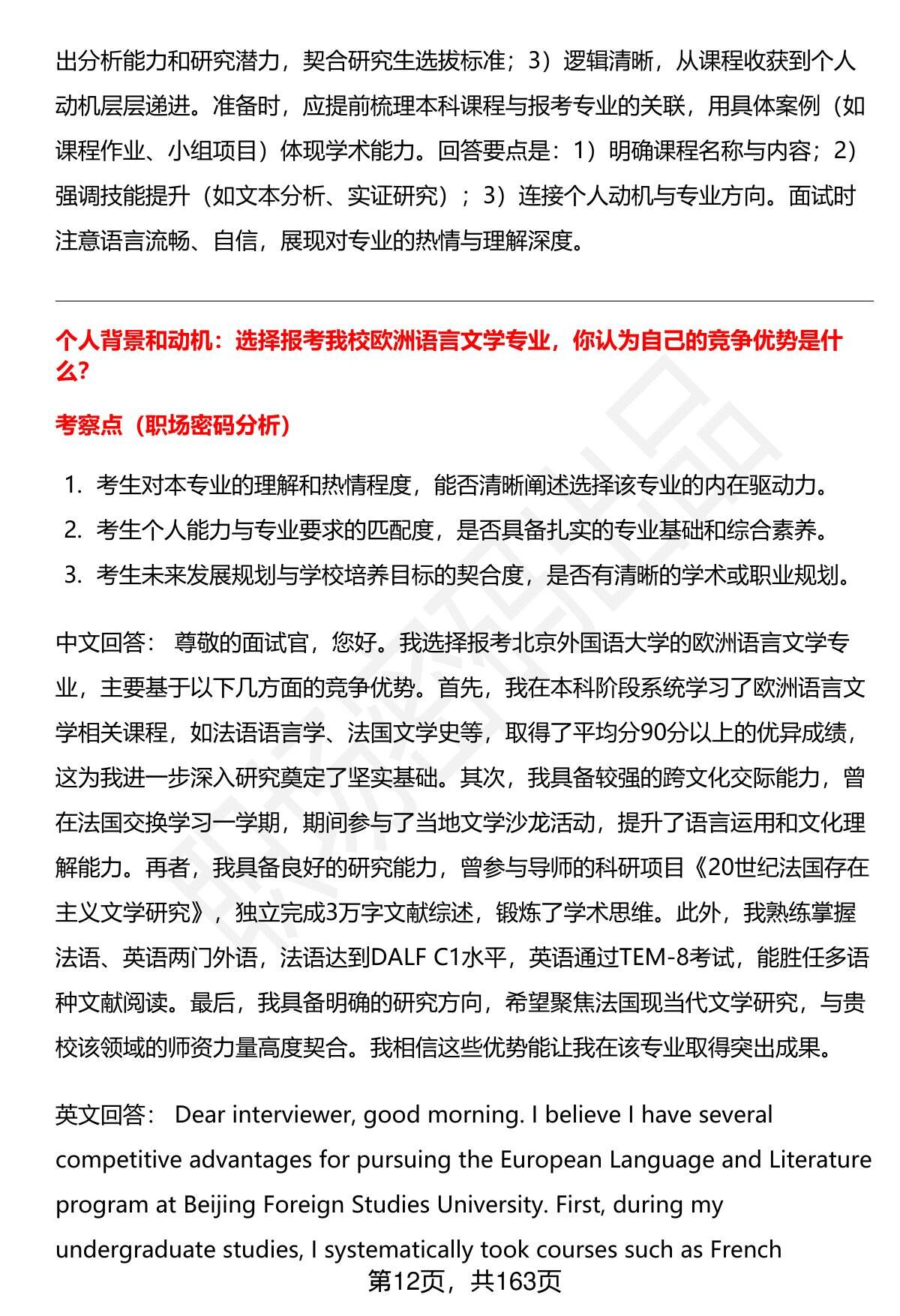 出分析能力和研究潜力，契合研究生选拔标准；3）逻辑清晰，从课程收获到个人动机层层递进。准备时，应提前梳理本科课程与报考专业的关联，用具体案例（如课程作业、小组项目）体现学术能力。回答要点是：1）明确课程名称与内容；2）强调技能提升（如文本分析、实证研究）；3）连接个人动机与专业方向。面试时注意语言流畅、自信，展现对专业的热情与理解深度。

个人背景和动机：选择报考我校欧洲语言文学专业，你认为自己的竞争优势是什么?

考察点（职场密码分析）

1. 考生对本专业的理解和热情程度，能否清晰阐述选择该专业的内在驱动力。
2. 考生个人能力与专业要求的匹配度，是否具备扎实的专业基础和综合素养。
3. 考生未来发展规划与学校培养目标的契合度，是否有清晰的学术或职业规划。

中文回答： 尊敬的面试官，您好。我选择报考北京外国语大学的欧洲语言文学专业，主要基于以下几方面的竞争优势。首先，我在本科阶段系统学习了欧洲语言文学相关课程，如法语语言学、法国文学史等，取得了平均分90分以上的优异成绩，这为我进一步深入研究奠定了坚实基础。其次，我具备较强的跨文化交际能力，曾在法国交换学习一学期，期间参与了当地文学沙龙活动，提升了语言运用和文化理解能力。再者，我具备良好的研究能力，曾参与导师的科研项目《20世纪法国存在主义文学研究》，独立完成3万字文献综述，锻炼了学术思维。此外，我熟练掌握法语、英语两门外语，法语达到DALF C1水平，英语通过TEM-8考试，能胜任多语种文献阅读。最后，我具备明确的研究方向，希望聚焦法国现当代文学研究，与贵校该领域的师资力量高度契合。我相信这些优势能让我在该专业取得突出成果。

英文回答： Dear interviewer, good morning. I believe I have several competitive advantages for pursuing the European Language and Literature program at Beijing Foreign Studies University. First, during my undergraduate studies, I systematically took courses such as French

第12页，共163页